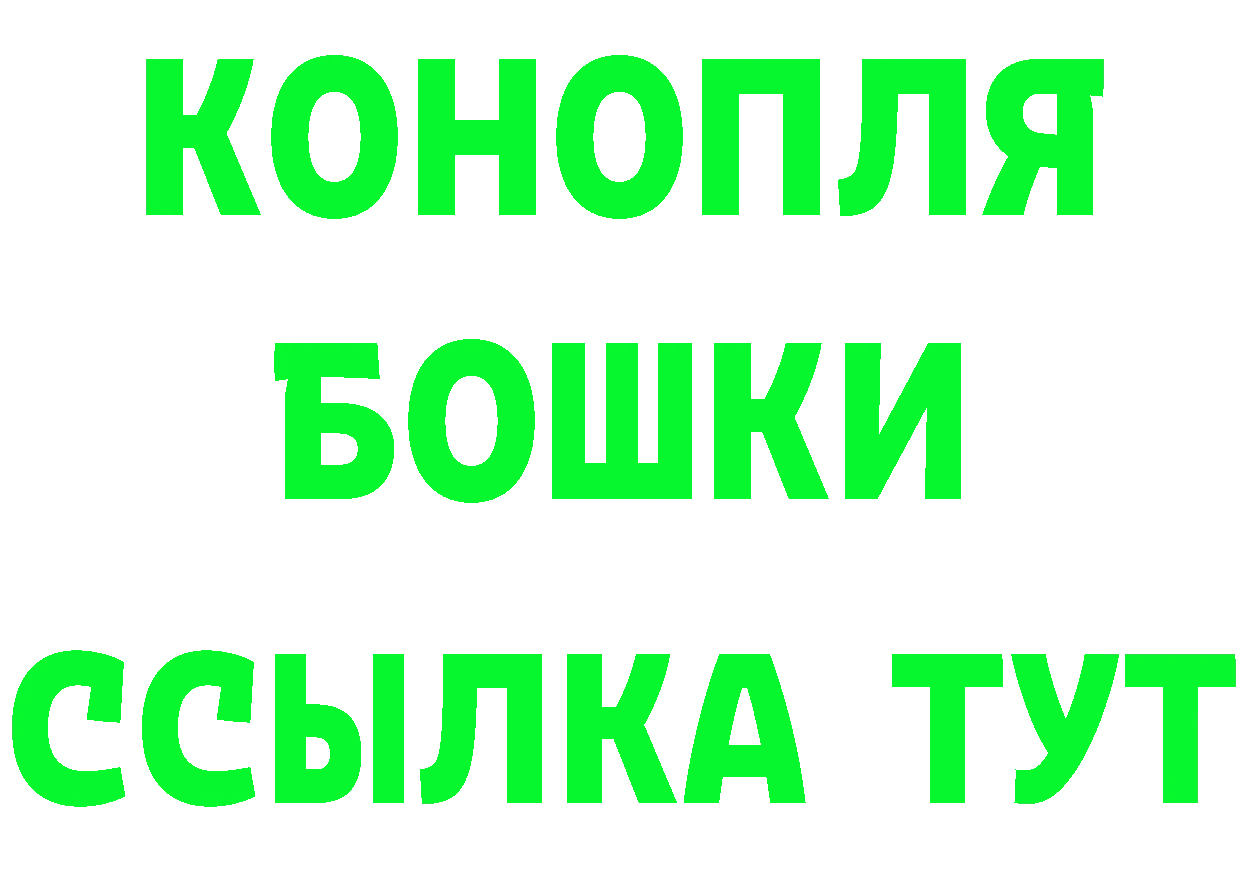 КОНОПЛЯ
БОШКИ
ССЫЛКА ТУТ